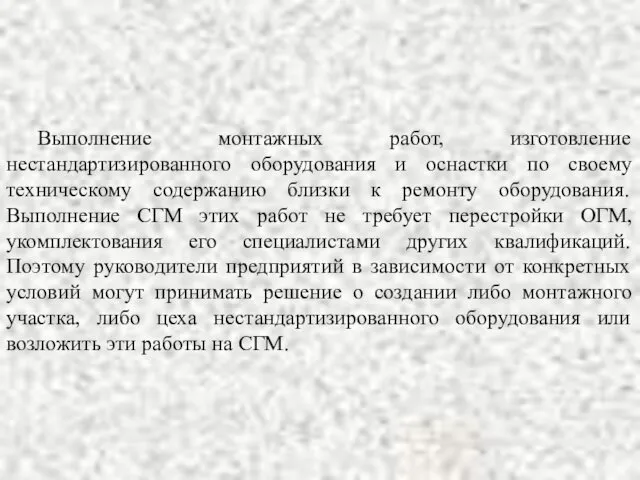 Выполнение монтажных работ, изготовление нестандартизированного оборудования и оснастки по своему техническому содержанию близки к ремонту оборудования. Выполнение СГМ этих работ не требует перестройки ОГМ, укомплектования его специалистами других квалификаций. Поэтому руководители предприятий в зависимости от конкретных условий могут принимать решение о создании либо монтажного участка, либо цеха нестандартизированного оборудования или возложить эти работы на СГМ.